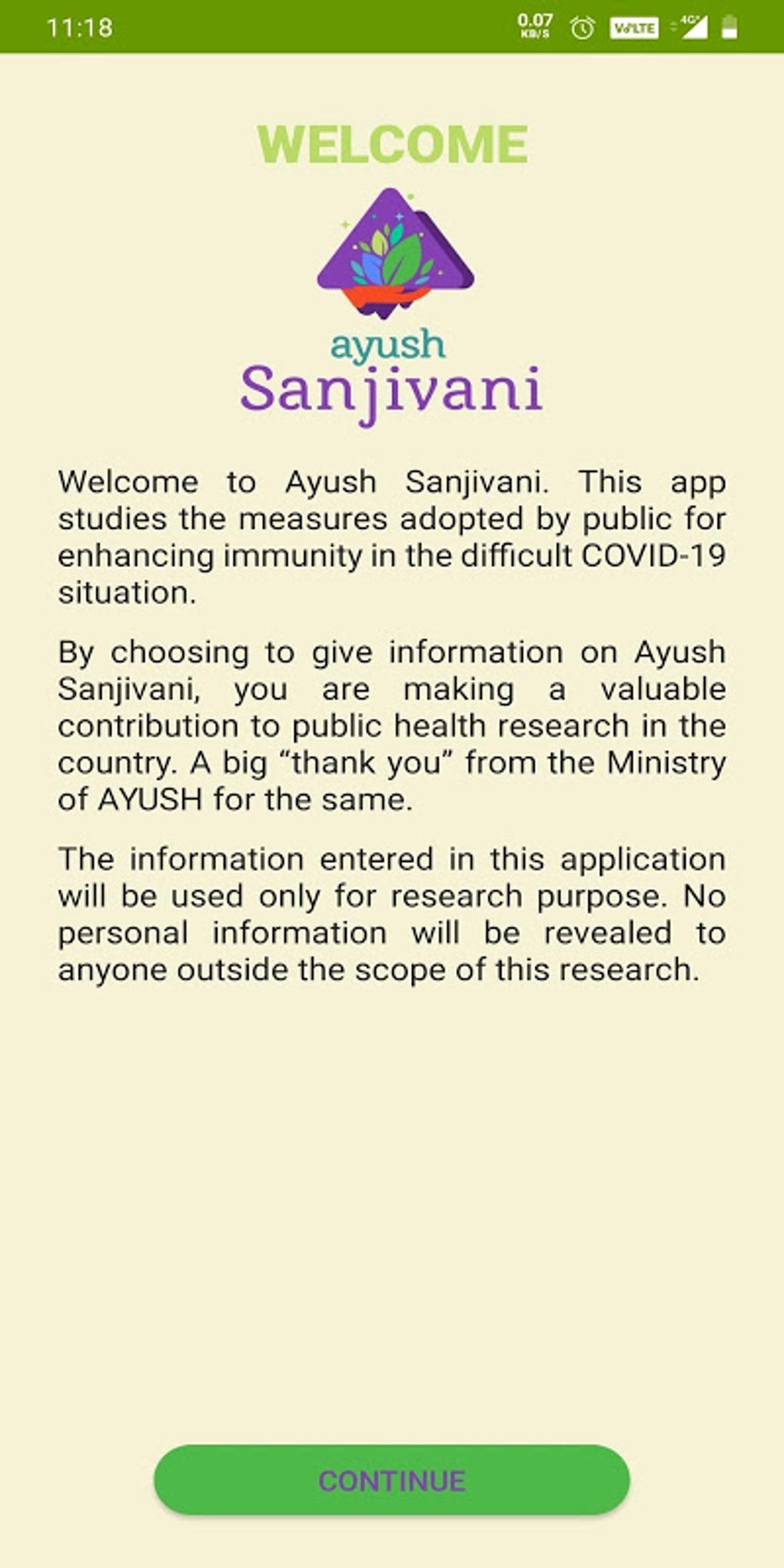 11:18 0.07 KB/S VoLTE 4G

WELCOME

ayush
Sanjivani

Welcome to Ayush Sanjivani. This app studies the measures adopted by public for enhancing immunity in the difficult COVID-19 situation.

By choosing to give information on Ayush Sanjivani, you are making a valuable contribution to public health research in the country. A big “thank you” from the Ministry of AYUSH for the same.

The information entered in this application will be used only for research purpose. No personal information will be revealed to anyone outside the scope of this research.

CONTINUE